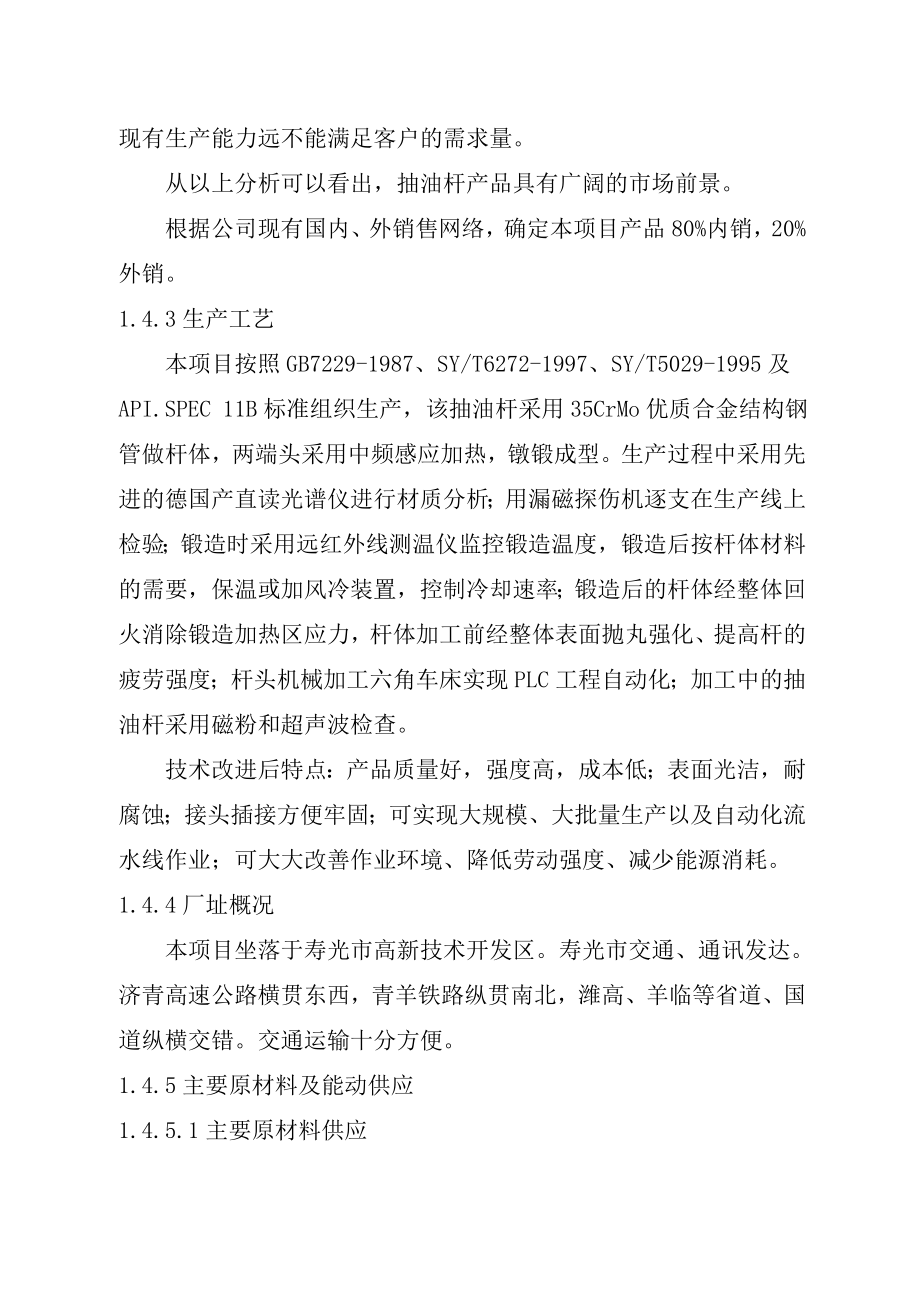 现有生产能力远不能满足客户的需求量。

从以上分析可以看出，抽油杆产品具有广阔的市场前景。

根据公司现有国内、外销售网络，确定本项目产品80%内销，20%外销。

1.4.3 生产工艺

本项目按照GB7229-1987、SY/T6272-1997、SY/T5029-1995及API.SPEC 11B标准组织生产，该抽油杆采用35CrMo优质合金结构钢管做杆体，两端头采用中频感应加热，镦锻成型。生产过程中采用先进的德国产直读光谱仪进行材质分析；用漏磁探伤机逐支在生产线上检验；锻造时采用远红外线测温仪监控锻造温度，锻造后按杆体材料的需要，保温或加风冷装置，控制冷却速率；锻造后的杆体经整体回火消除锻造加热区应力，杆体加工前经整体表面抛丸强化、提高杆的疲劳强度；杆头机械加工六角车床实现PLC工程自动化；加工中的抽油杆采用磁粉和超声波检查。

技术改进后特点：产品质量好，强度高，成本低；表面光洁，耐腐蚀；接头插接方便牢固；可实现大规模、大批量生产以及自动化流水线作业；可大大改善作业环境、降低劳动强度、减少能源消耗。

1.4.4 厂址概况

本项目坐落于寿光市高新技术开发区。寿光市交通、通讯发达。济青高速公路横贯东西，青羊铁路纵贯南北，潍高、羊临等省道、国道纵横交错。交通运输十分方便。

1.4.5 主要原材料及能动供应

1.4.5.1 主要原材料供应